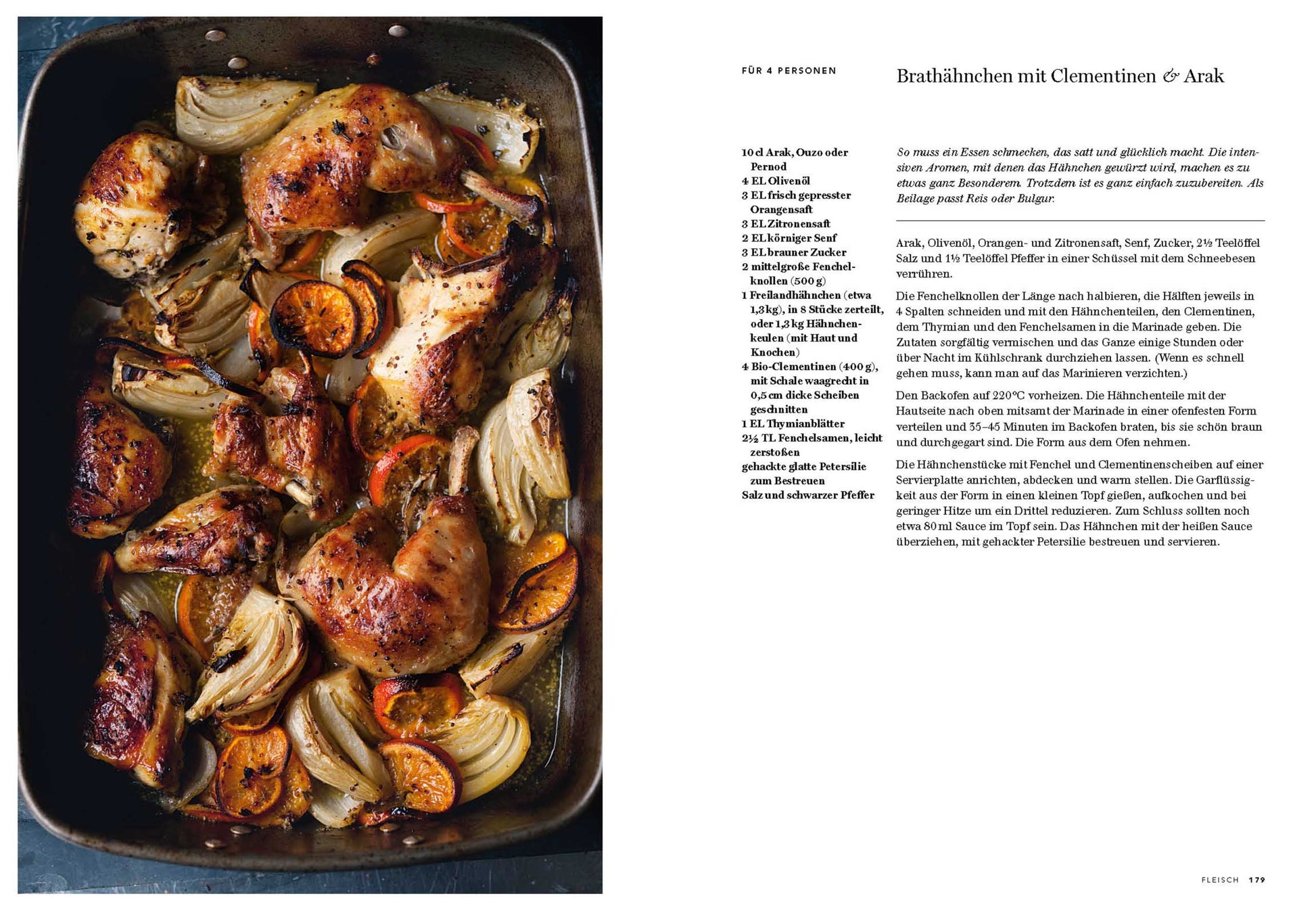 FÜR 4 PERSONEN

Brathähnchen mit Clementinen & Arak

10 cl Arak, Ouzo oder Pernod
4 EL Olivenöl
3 EL frisch gepresster Orangensaft
3 EL Zitronensaft
2 EL körniger Senf
3 EL brauner Zucker
2 mittelgroße Fenchelknollen (500 g)
1 Freilandhähnchen (etwa 1,3 kg), in 8 Stücke zerteilt, oder 1,3 kg Hähnchenkeulen (mit Haut und Knochen)
4 Bio-Clementinen (400 g), mit Schale waagrecht in 0,5 cm dicke Scheiben geschnitten
1 EL Thymianblätter
2½ TL Fenchelsamen, leicht zerstoßen
gehackte glatte Petersilie zum Bestreuen
Salz und schwarzer Pfeffer

So muss ein Essen schmecken, das satt und glücklich macht. Die intensiven Aromen, mit denen das Hähnchen gewürzt wird, machen es zu etwas ganz Besonderem. Trotzdem ist es ganz einfach zuzubereiten. Als Beilage passt Reis oder Bulgur.

Arak, Olivenöl, Orangen- und Zitronensaft, Senf, Zucker, 2½ Teelöffel Salz und 1½ Teelöffel Pfeffer in einer Schüssel mit dem Schneebesen verrühren.

Die Fenchelknollen der Länge nach halbieren, die Hälften jeweils in 4 Spalten schneiden und mit den Hähnchenteilen, den Clementinen, dem Thymian und den Fenchelsamen in die Marinade geben. Die Zutaten sorgfältig vermischen und das Ganze einige Stunden oder über Nacht im Kühlschrank durchziehen lassen. (Wenn es schnell gehen muss, kann man auf das Marinieren verzichten.)

Den Backofen auf 220°C vorheizen. Die Hähnchenteile mit der Hautseite nach oben mitsamt der Marinade in einer ofenfesten Form verteilen und 35–45 Minuten im Backofen braten, bis sie schön braun und durchgegart sind. Die Form aus dem Ofen nehmen.

Die Hähnchenstücke mit Fenchel und Clementinenscheiben auf einer Servierplatte anrichten, abdecken und warm stellen. Die Garflüssigkeit aus der Form in einen kleinen Topf gießen, aufkochen und bei geringer Hitze um ein Drittel reduzieren. Zum Schluss sollten noch etwa 80 ml Sauce im Topf sein. Das Hähnchen mit der heißen Sauce überziehen, mit gehackter Petersilie bestreuen und servieren.

FLEISCH 179